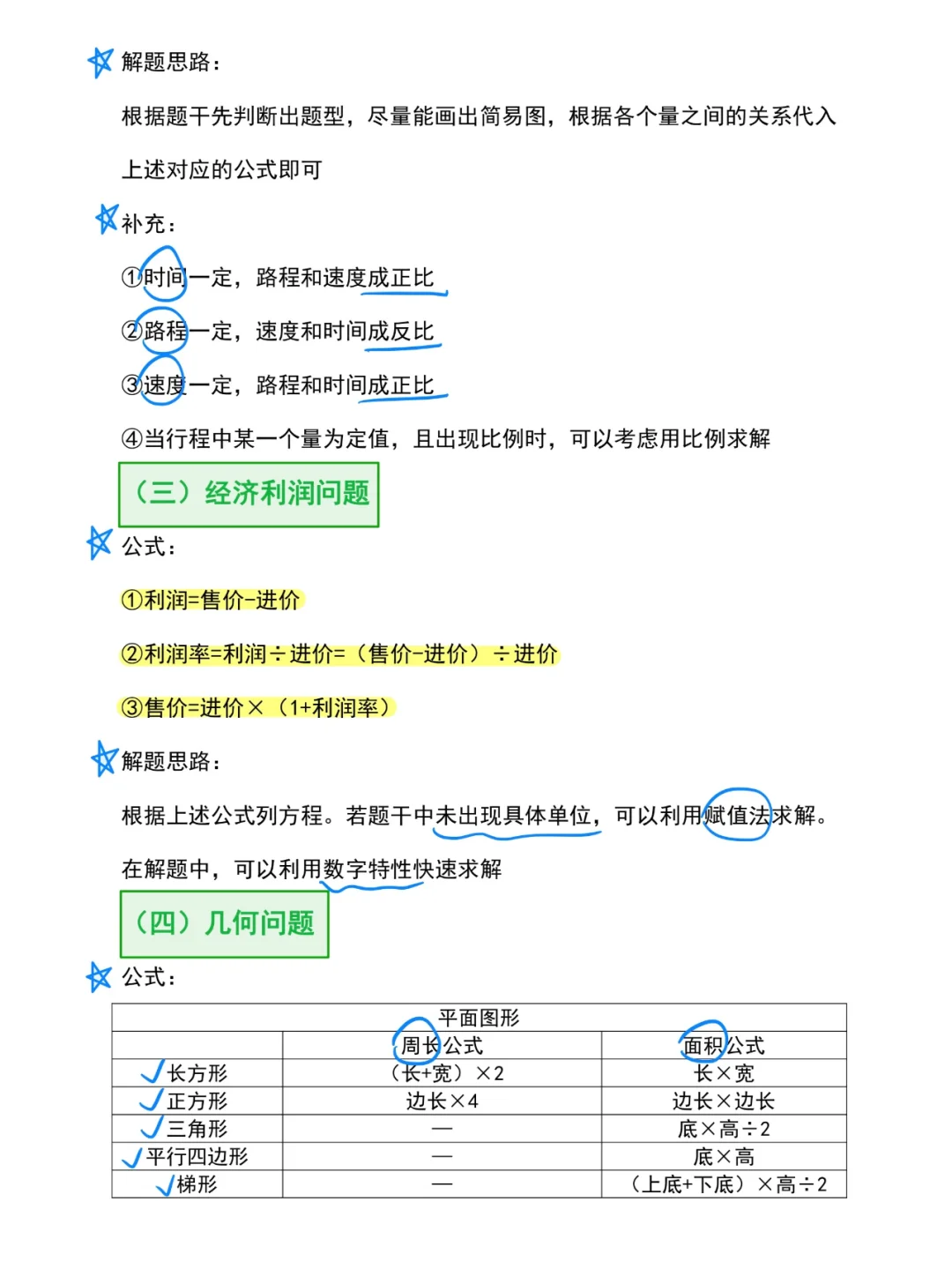 解题思路：

根据题干先判断出题型，尽量能画出简易图，根据各个量之间的关系代入上述对应的公式即可

补充：

①时间一定，路程和速度成正比

②路程一定，速度和时间成反比

③速度一定，路程和时间成正比

④当行程中某一个量为定值，且出现比例时，可以考虑用比例求解

（三）经济利润问题

公式：

①利润=售价-进价

②利润率=利润÷进价=（售价-进价）÷进价

③售价=进价×（1+利润率）

解题思路：

根据上述公式列方程。若题干中未出现具体单位，可以利用赋值法求解。

在解题中，可以利用数字特性快速求解

（四）几何问题

公式：

| 平面图形 | | |
|---|---|---|
| | 周长公式 | 面积公式 |
| 长方形 | （长+宽）×2 | 长×宽 |
| 正方形 | 边长×4 | 边长×边长 |
| 三角形 | — | 底×高÷2 |
| 平行四边形 | — | 底×高 |
| 梯形 | — | （上底+下底）×高÷2 |